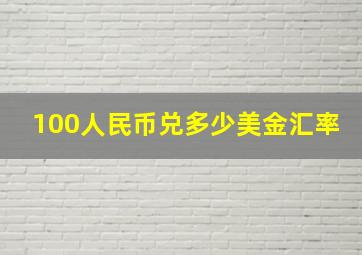 100人民币兑多少美金汇率